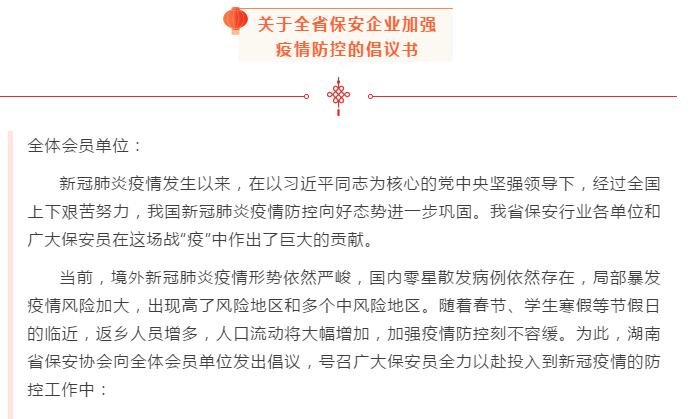 关于全省保安企业加强疫情防控的倡议书

全体会员单位：

新冠肺炎疫情发生以来，在以习近平同志为核心的党中央坚强领导下，经过全国上下艰苦努力，我国新冠肺炎疫情防控向好态势进一步巩固。我省保安行业各单位和广大保安员在这场战“疫”中作出了巨大的贡献。

当前，境外新冠肺炎疫情形势依然严峻，国内零星散发病例依然存在，局部暴发疫情风险加大，出现高了风险地区和多个中风险地区。随着春节、学生寒假等节假日的临近，返乡人员增多，人口流动将大幅增加，加强疫情防控刻不容缓。为此，湖南省保安协会向全体会员单位发出倡议，号召广大保安员全力以赴投入到新冠疫情的防控工作中：